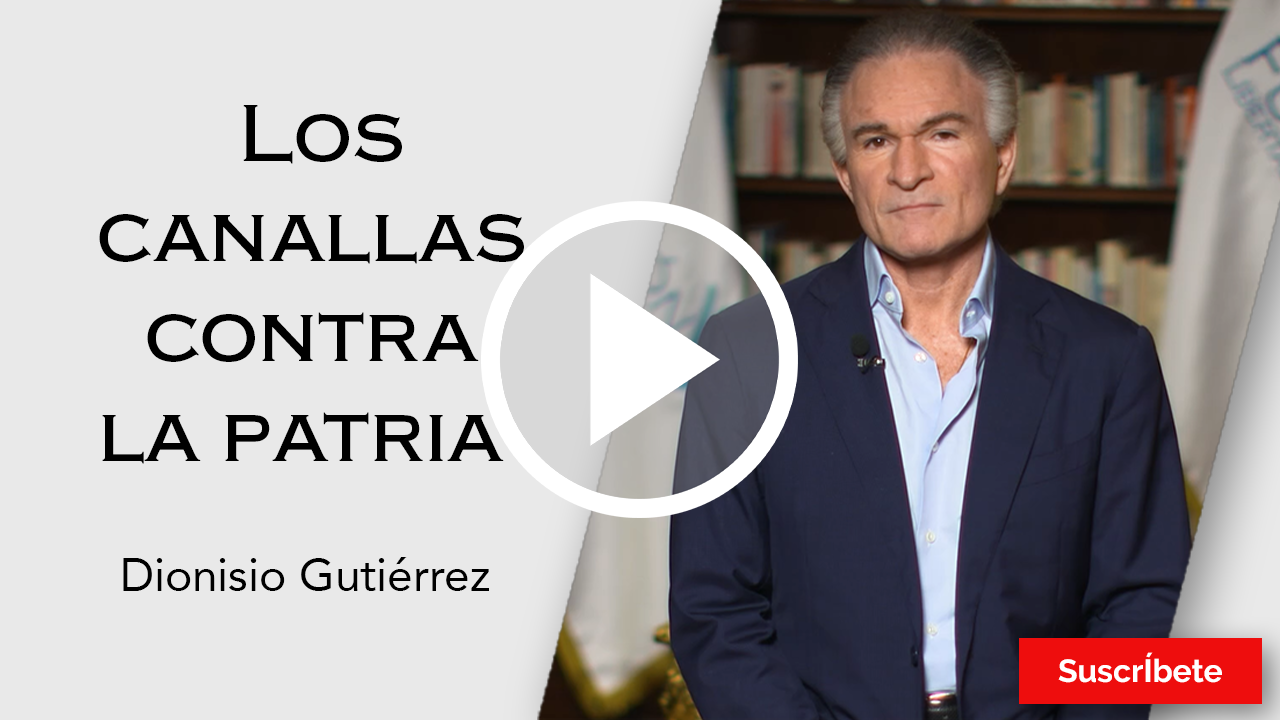 Los canallas contra la patria

Dionisio Gutiérrez

Suscríbete